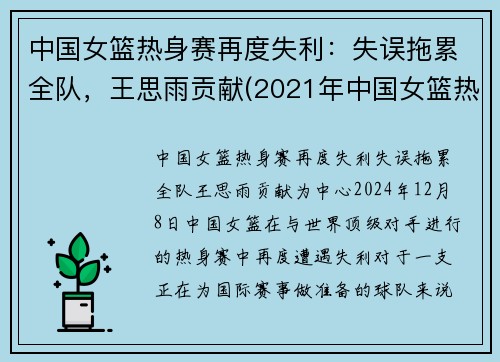 中国女篮热身赛再度失利：失误拖累全队，王思雨贡献(2021年中国女篮热

中国女篮热身赛再度失利失误拖累全队王思雨贡献为中心2024年12月8日中国女篮在与世界顶级对手进行的热身赛中再度遭遇失利对于一支正在为国际赛事做准备的球队来说